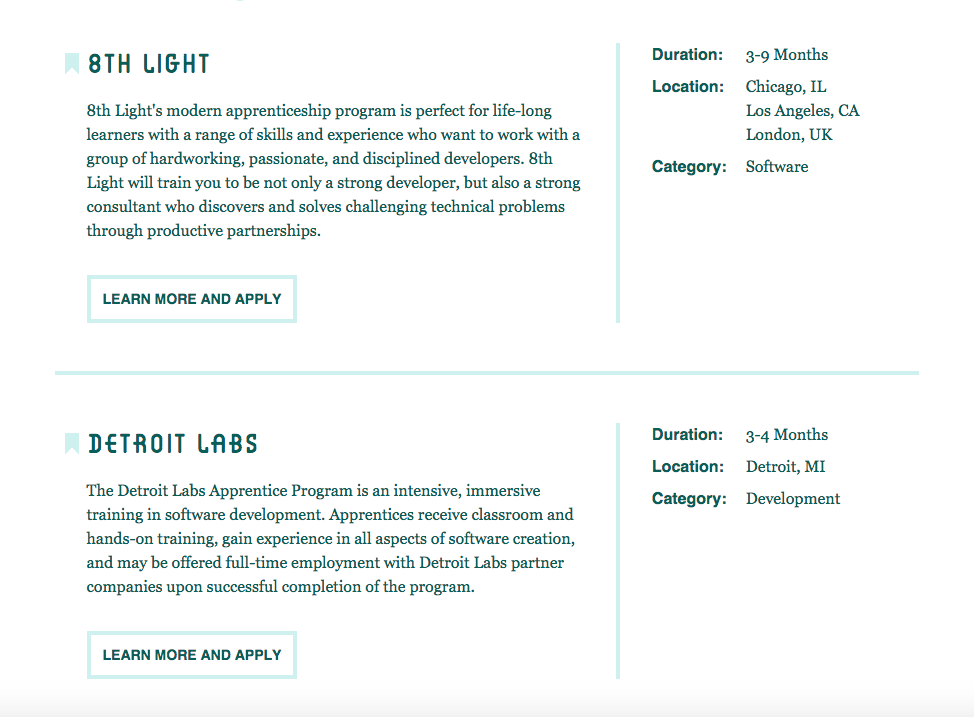 8TH LIGHT

8th Light's modern apprenticeship program is perfect for life-long learners with a range of skills and experience who want to work with a group of hardworking, passionate, and disciplined developers. 8th Light will train you to be not only a strong developer, but also a strong consultant who discovers and solves challenging technical problems through productive partnerships.

LEARN MORE AND APPLY

Duration: 3-9 Months
Location: Chicago, IL
Los Angeles, CA
London, UK
Category: Software

DETROIT LABS

The Detroit Labs Apprentice Program is an intensive, immersive training in software development. Apprentices receive classroom and hands-on training, gain experience in all aspects of software creation, and may be offered full-time employment with Detroit Labs partner companies upon successful completion of the program.

LEARN MORE AND APPLY

Duration: 3-4 Months
Location: Detroit, MI
Category: Development